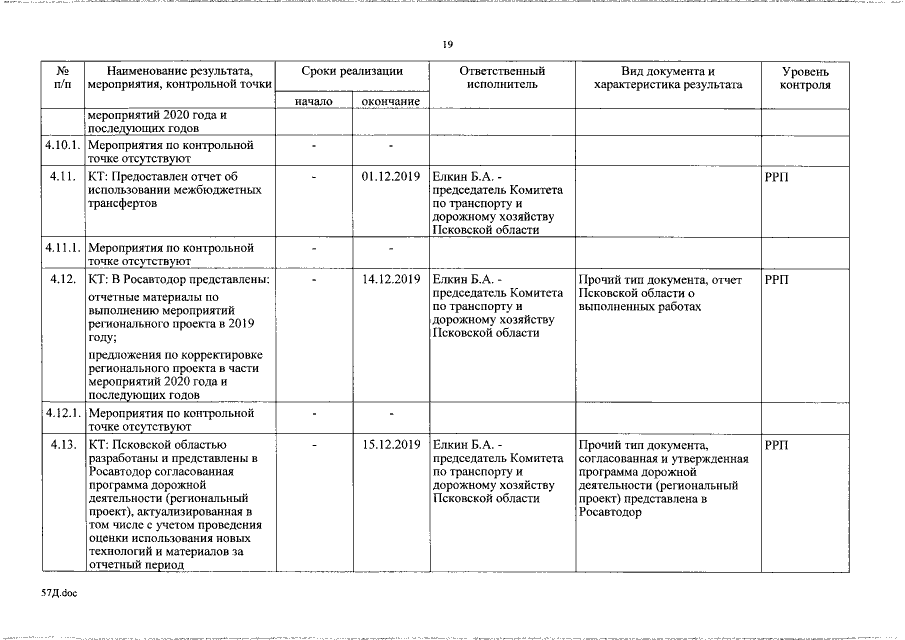 19

| № п/п | Наименование результата, мероприятия, контрольной точки | Сроки реализации начало | Сроки реализации окончание | Ответственный исполнитель | Вид документа и характеристика результата | Уровень контроля |
|---|---|---|---|---|---|---|
| | мероприятий 2020 года и последующих годов | | | | | |
| 4.10.1. | Мероприятия по контрольной точке отсутствуют | - | - | | | |
| 4.11. | КТ: Предоставлен отчет об использовании межбюджетных трансфертов | - | 01.12.2019 | Елкин Б.А. - председатель Комитета по транспорту и дорожному хозяйству Псковской области | | РРП |
| 4.11.1. | Мероприятия по контрольной точке отсутствуют | - | - | | | |
| 4.12. | КТ: В Росавтодор представлены: отчетные материалы по выполнению мероприятий регионального проекта в 2019 году; предложения по корректировке регионального проекта в части мероприятий 2020 года и последующих годов | - | 14.12.2019 | Елкин Б.А. - председатель Комитета по транспорту и дорожному хозяйству Псковской области | Прочий тип документа, отчет Псковской области о выполненных работах | РРП |
| 4.12.1. | Мероприятия по контрольной точке отсутствуют | - | - | | | |
| 4.13. | КТ: Псковской областью разработаны и представлены в Росавтодор согласованная программа дорожной деятельности (региональный проект), актуализированная в том числе с учетом проведения оценки использования новых технологий и материалов за отчетный период | - | 15.12.2019 | Елкин Б.А. - председатель Комитета по транспорту и дорожному хозяйству Псковской области | Прочий тип документа, согласованная и утвержденная программа дорожной деятельности (региональный проект) представлена в Росавтодор | РРП |

57Д.doc